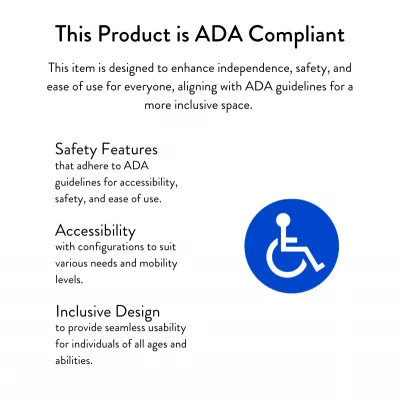 This Product is ADA Compliant

This item is designed to enhance independence, safety, and ease of use for everyone, aligning with ADA guidelines for a more inclusive space.

Safety Features
that adhere to ADA guidelines for accessibility, safety, and ease of use.

Accessibility
with configurations to suit various needs and mobility levels.

Inclusive Design
to provide seamless usability for individuals of all ages and abilities.